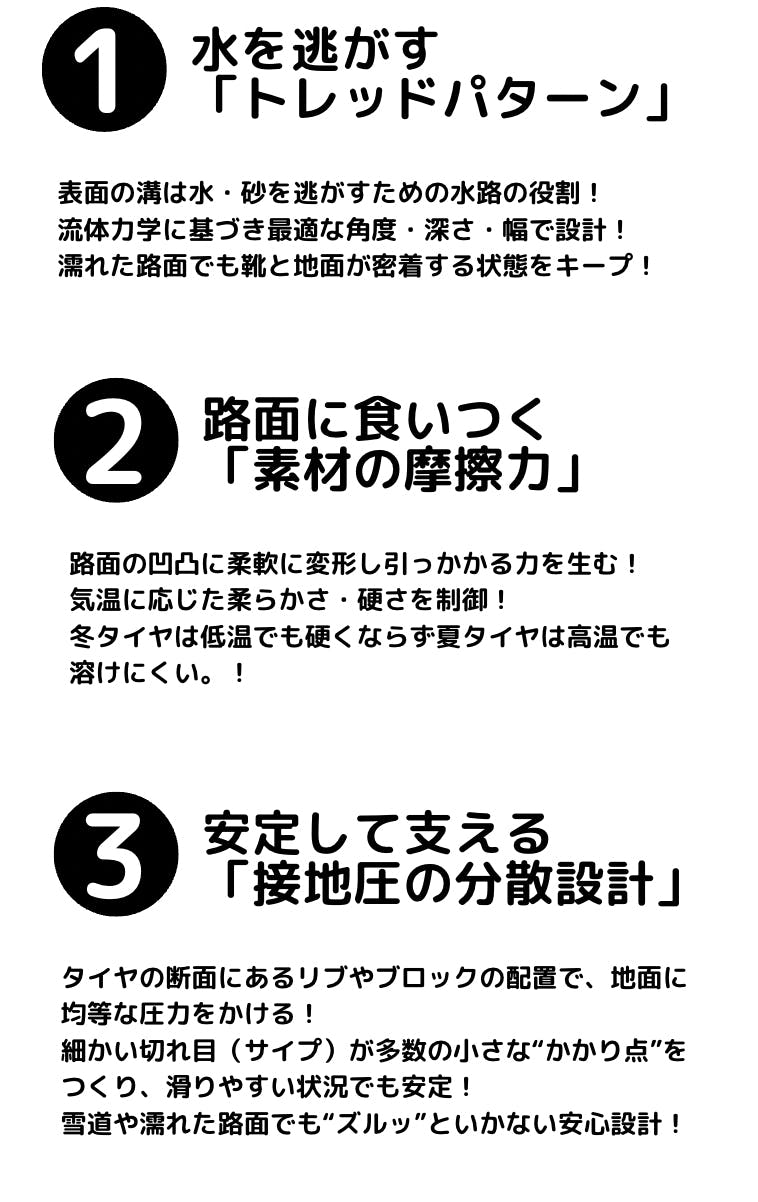 1

水を逃がす
「トレッドパターン」

表面の溝は水・砂を逃がすための水路の役割！
流体力学に基づき最適な角度・深さ・幅で設計！
濡れた路面でも靴と地面が密着する状態をキープ！

2

路面に食いつく
「素材の摩擦力」

路面の凹凸に柔軟に変形し引っかかる力を生む！
気温に応じた柔らかさ・硬さを制御！
冬タイヤは低温でも硬くならず夏タイヤは高温でも溶けにくい。！

3

安定して支える
「接地圧の分散設計」

タイヤの断面にあるリブやブロックの配置で、地面に均等な圧力をかける！
細かい切れ目（サイプ）が多数の小さな"かかり点"をつくり、滑りやすい状況でも安定！
雪道や濡れた路面でも"ズルッ"といかない安心設計！